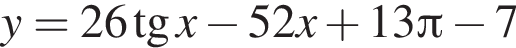 $y = 26\operatorname{tg} x - 52x + 13\pi - 7$